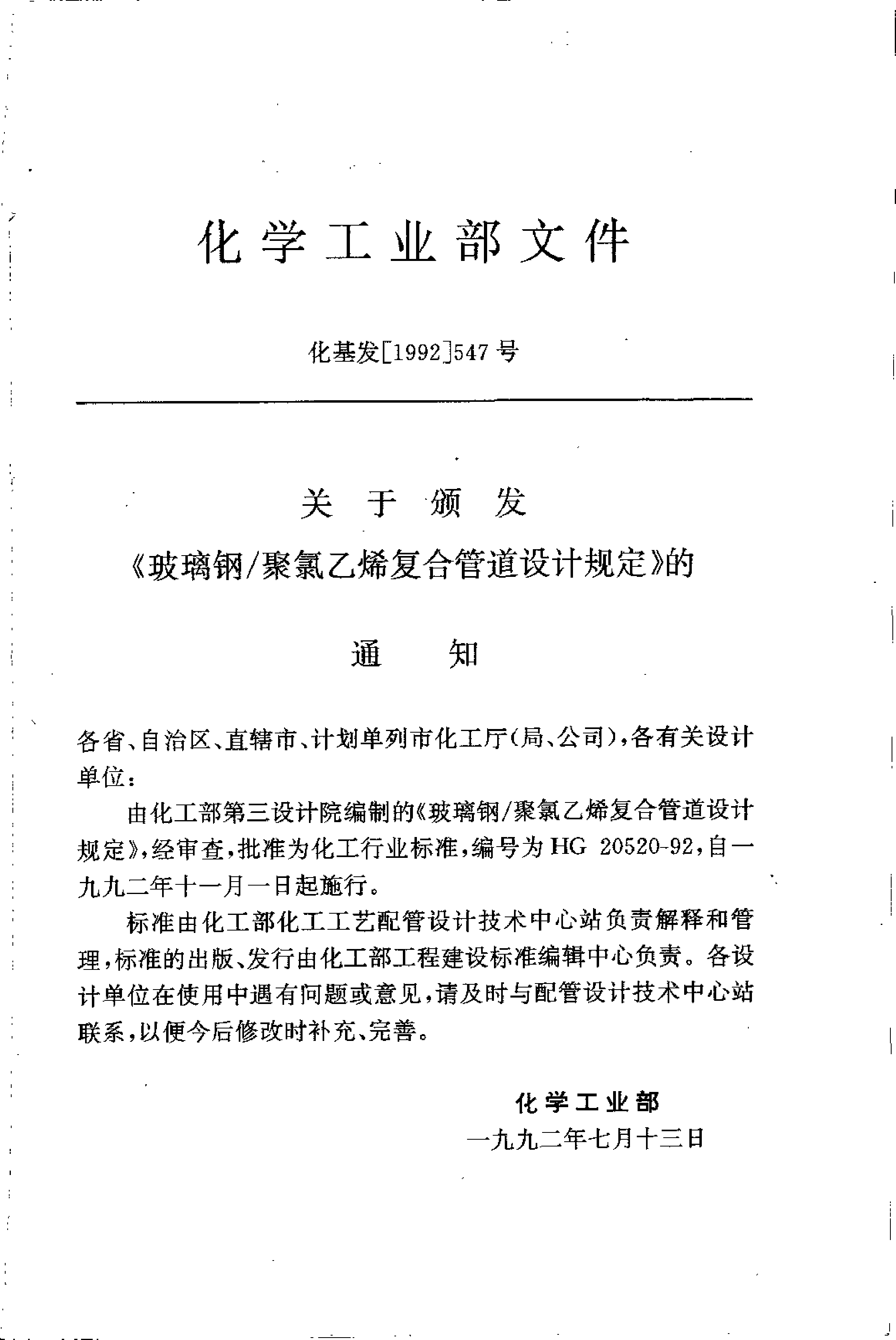 化学工业部文件

化基发[1992]547号

关于颁发
《玻璃钢/聚氯乙烯复合管道设计规定》的
通知

各省、自治区、直辖市、计划单列市化工厅(局、公司),各有关设计单位:

由化工部第三设计院编制的《玻璃钢/聚氯乙烯复合管道设计规定》,经审查,批准为化工行业标准,编号为HG 20520-92,自一九九二年十一月一日起施行。

标准由化工部化工工艺配管设计技术中心站负责解释和管理,标准的出版、发行由化工部工程建设标准编辑中心负责。各设计单位在使用中遇有问题或意见,请及时与配管设计技术中心站联系,以便今后修改时补充、完善。

化学工业部
一九九二年七月十三日